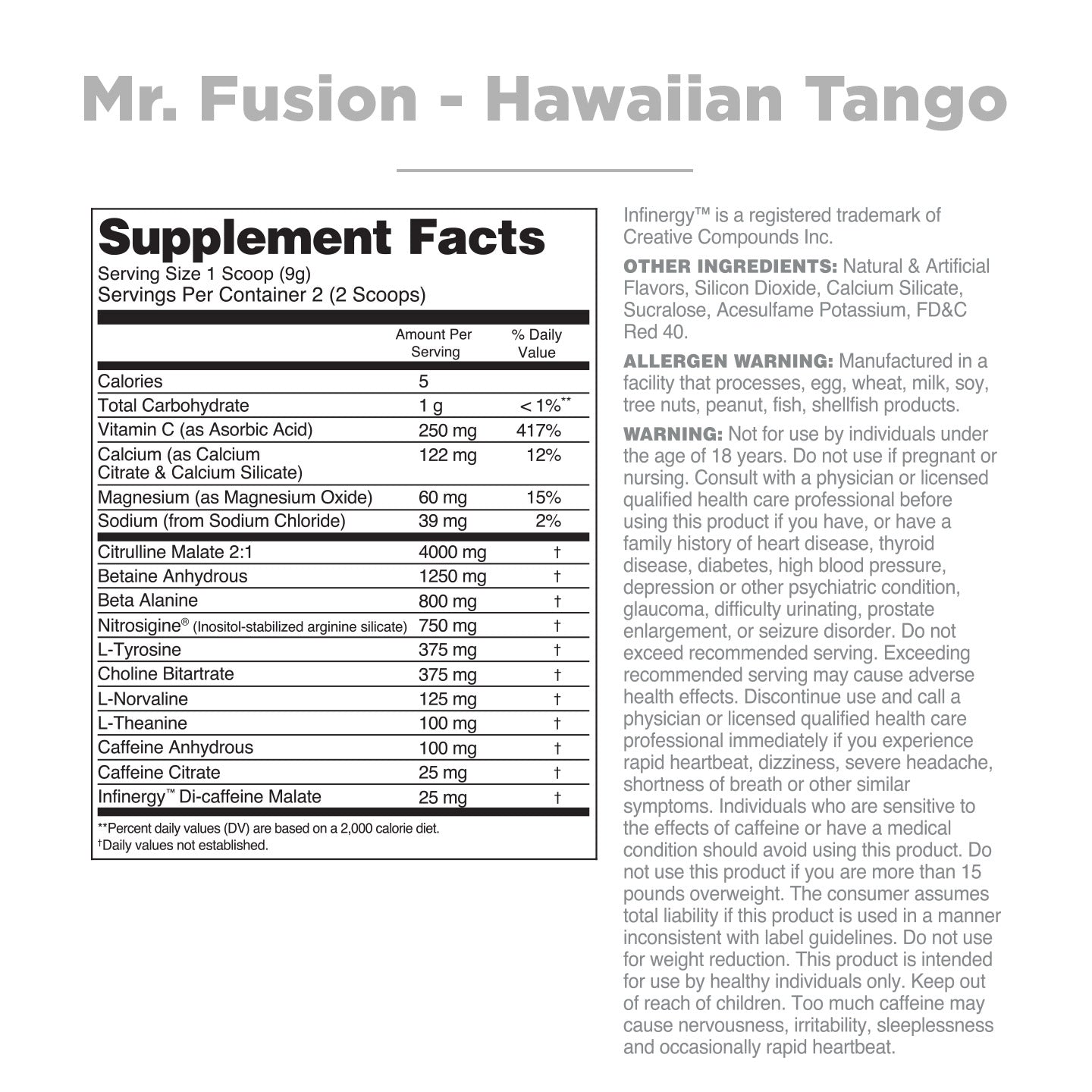 Mr. Fusion - Hawaiian Tango

Supplement Facts
Serving Size 1 Scoop (9g)
Servings Per Container 2 (2 Scoops)

| | Amount Per Serving | % Daily Value |
|---|---|---|
| Calories | 5 | |
| Total Carbohydrate | 1 g | < 1%** |
| Vitamin C (as Asorbic Acid) | 250 mg | 417% |
| Calcium (as Calcium Citrate & Calcium Silicate) | 122 mg | 12% |
| Magnesium (as Magnesium Oxide) | 60 mg | 15% |
| Sodium (from Sodium Chloride) | 39 mg | 2% |
| Citrulline Malate 2:1 | 4000 mg | † |
| Betaine Anhydrous | 1250 mg | † |
| Beta Alanine | 800 mg | † |
| Nitrosigine® (Inositol-stabilized arginine silicate) | 750 mg | † |
| L-Tyrosine | 375 mg | † |
| Choline Bitartrate | 375 mg | † |
| L-Norvaline | 125 mg | † |
| L-Theanine | 100 mg | † |
| Caffeine Anhydrous | 100 mg | † |
| Caffeine Citrate | 25 mg | † |
| Infinergy™ Di-caffeine Malate | 25 mg | † |

**Percent daily values (DV) are based on a 2,000 calorie diet.
†Daily values not established.

Infinergy™ is a registered trademark of Creative Compounds Inc.

OTHER INGREDIENTS: Natural & Artificial Flavors, Silicon Dioxide, Calcium Silicate, Sucralose, Acesulfame Potassium, FD&C Red 40.

ALLERGEN WARNING: Manufactured in a facility that processes, egg, wheat, milk, soy, tree nuts, peanut, fish, shellfish products.

WARNING: Not for use by individuals under the age of 18 years. Do not use if pregnant or nursing. Consult with a physician or licensed qualified health care professional before using this product if you have, or have a family history of heart disease, thyroid disease, diabetes, high blood pressure, depression or other psychiatric condition, glaucoma, difficulty urinating, prostate enlargement, or seizure disorder. Do not exceed recommended serving. Exceeding recommended serving may cause adverse health effects. Discontinue use and call a physician or licensed qualified health care professional immediately if you experience rapid heartbeat, dizziness, severe headache, shortness of breath or other similar symptoms. Individuals who are sensitive to the effects of caffeine or have a medical condition should avoid using this product. Do not use this product if you are more than 15 pounds overweight. The consumer assumes total liability if this product is used in a manner inconsistent with label guidelines. Do not use for weight reduction. This product is intended for use by healthy individuals only. Keep out of reach of children. Too much caffeine may cause nervousness, irritability, sleeplessness and occasionally rapid heartbeat.